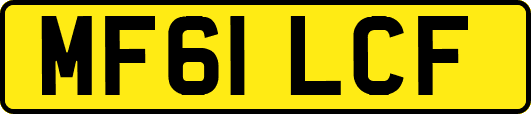 MF61 LCF